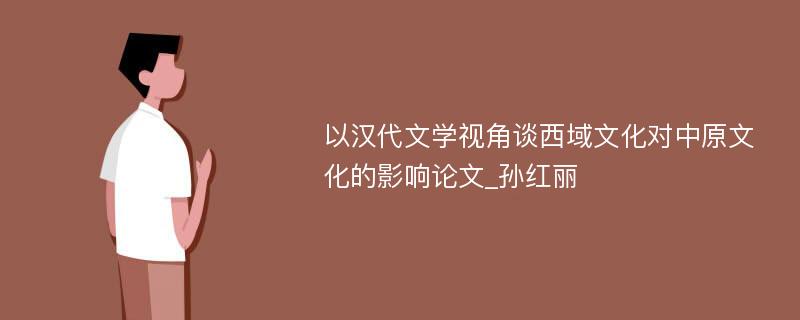 以汉代文学视角谈西域文化对中原文化的影响论文_孙红丽